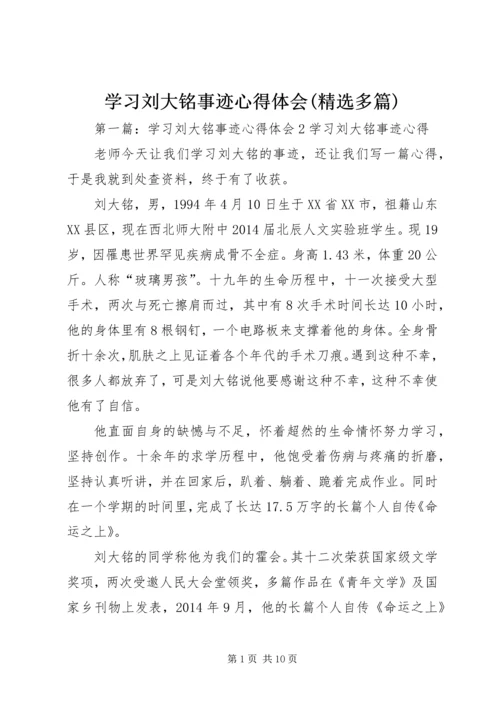 学习刘大铭事迹心得体会(精选多篇)

第一篇：学习刘大铭事迹心得体会2学习刘大铭事迹心得

老师今天让我们学习刘大铭的事迹，还让我们写一篇心得，于是我就到处查资料，终于有了收获。

刘大铭，男，1994年4月10日生于XX省XX市，祖籍山东XX县区，现在西北师大附中2014届北辰人文实验班学生。现19岁，因罹患世界罕见疾病成骨不全症。身高1.43米，体重20公斤。人称“玻璃男孩”。十九年的生命历程中，十一次接受大型手术，两次与死亡擦肩而过，其中有8次手术时间长达10小时，他的身体里有8根钢钉，一个电路板来支撑着他的身体。全身骨折十余次，肌肤之上见证着各个年代的手术刀痕。遇到这种不幸，很多人都放弃了，可是刘大铭说他要感谢这种不幸，这种不幸使他有了自信。

他直面自身的缺憾与不足，怀着超然的生命情怀努力学习，坚持创作。十余年的求学历程中，他饱受着伤病与疼痛的折磨，坚持认真听讲，并在回家后，趴着、躺着、跪着完成作业。同时在一个学期的时间里，完成了长达17.5万字的长篇个人自传《命运之上》。

刘大铭的同学称他为我们的霍金。其十二次荣获国家级文学奖项，两次受邀人民大会堂领奖，多篇作品在《青年文学》及国家乡刊物上发表，2014年9月，他的长篇个人自传《命运之上》

第1页 共10页